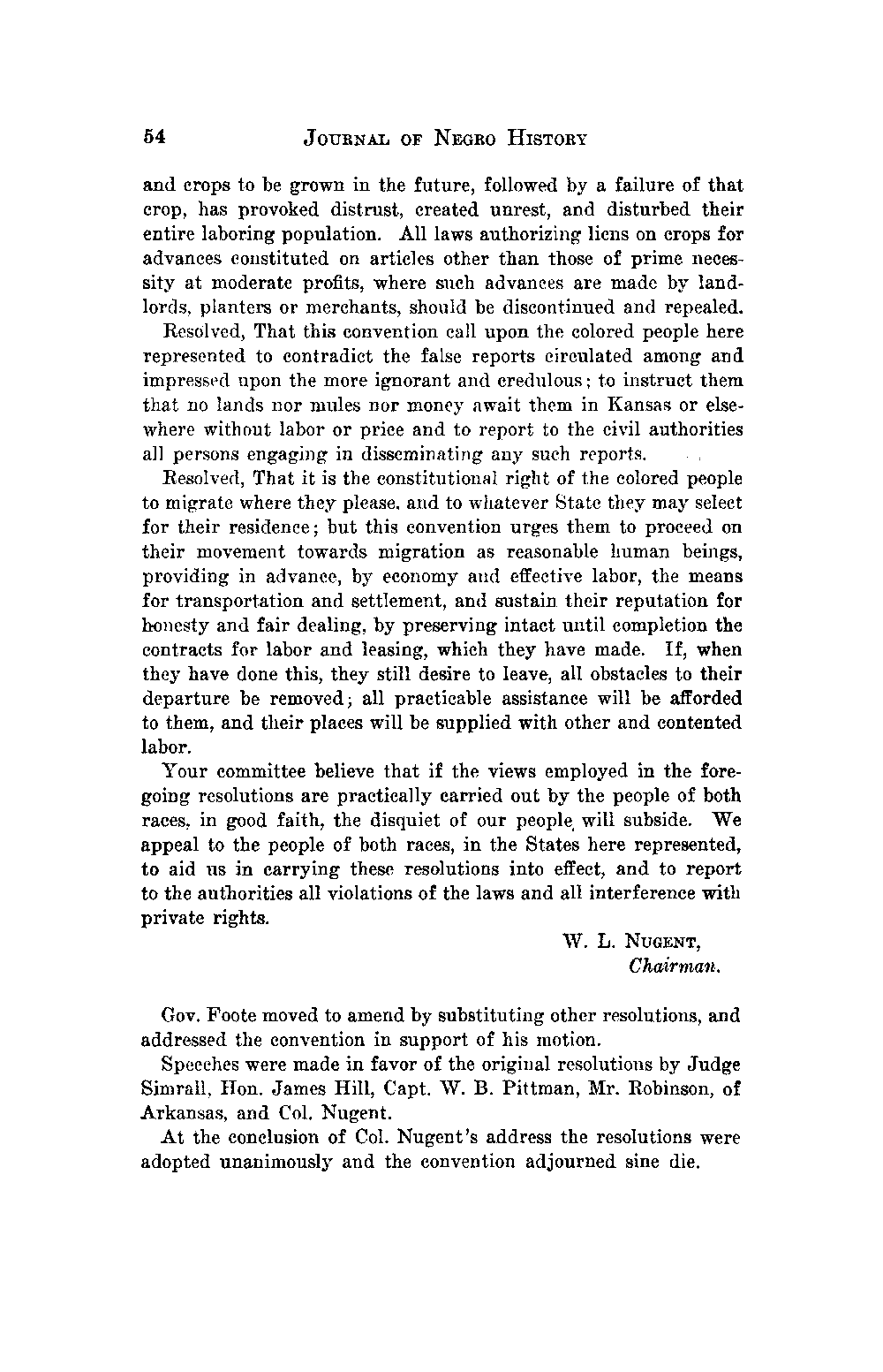 54 JOURNAL OF NEGRO HISTORY

and crops to be grown in the future, followed by a failure of that crop, has provoked distrust, created unrest, and disturbed their entire laboring population. All laws authorizing liens on crops for advances constituted on articles other than those of prime necessity at moderate profits, where such advances are made by landlords, planters or merchants, should be discontinued and repealed.

Resolved, That this convention call upon the colored people here represented to contradict the false reports circulated among and impressed upon the more ignorant and credulous; to instruct them that no lands nor mules nor money await them in Kansas or elsewhere without labor or price and to report to the civil authorities all persons engaging in disseminating any such reports.

Resolved, That it is the constitutional right of the colored people to migrate where they please, and to whatever State they may select for their residence; but this convention urges them to proceed on their movement towards migration as reasonable human beings, providing in advance, by economy and effective labor, the means for transportation and settlement, and sustain their reputation for honesty and fair dealing, by preserving intact until completion the contracts for labor and leasing, which they have made. If, when they have done this, they still desire to leave, all obstacles to their departure be removed; all practicable assistance will be afforded to them, and their places will be supplied with other and contented labor.

Your committee believe that if the views employed in the foregoing resolutions are practically carried out by the people of both races, in good faith, the disquiet of our people will subside. We appeal to the people of both races, in the States here represented, to aid us in carrying these resolutions into effect, and to report to the authorities all violations of the laws and all interference with private rights.

W. L. NUGENT,
Chairman.

Gov. Foote moved to amend by substituting other resolutions, and addressed the convention in support of his motion.

Speeches were made in favor of the original resolutions by Judge Simrall, Hon. James Hill, Capt. W. B. Pittman, Mr. Robinson, of Arkansas, and Col. Nugent.

At the conclusion of Col. Nugent's address the resolutions were adopted unanimously and the convention adjourned sine die.